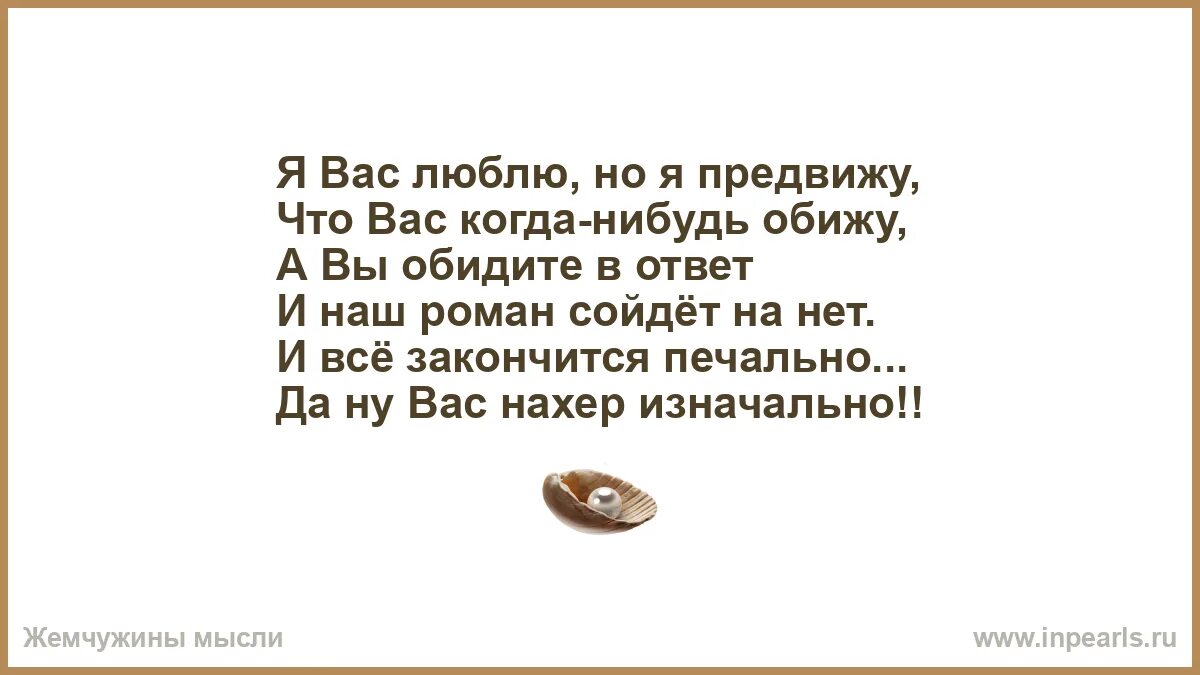 Я Вас люблю, но я предвижу,
Что Вас когда-нибудь обижу,
А Вы обидите в ответ
И наш роман сойдёт на нет.
И всё закончится печально...
Да ну Вас нахер изначально!!

Жемчужины мысли

www.inpearls.ru